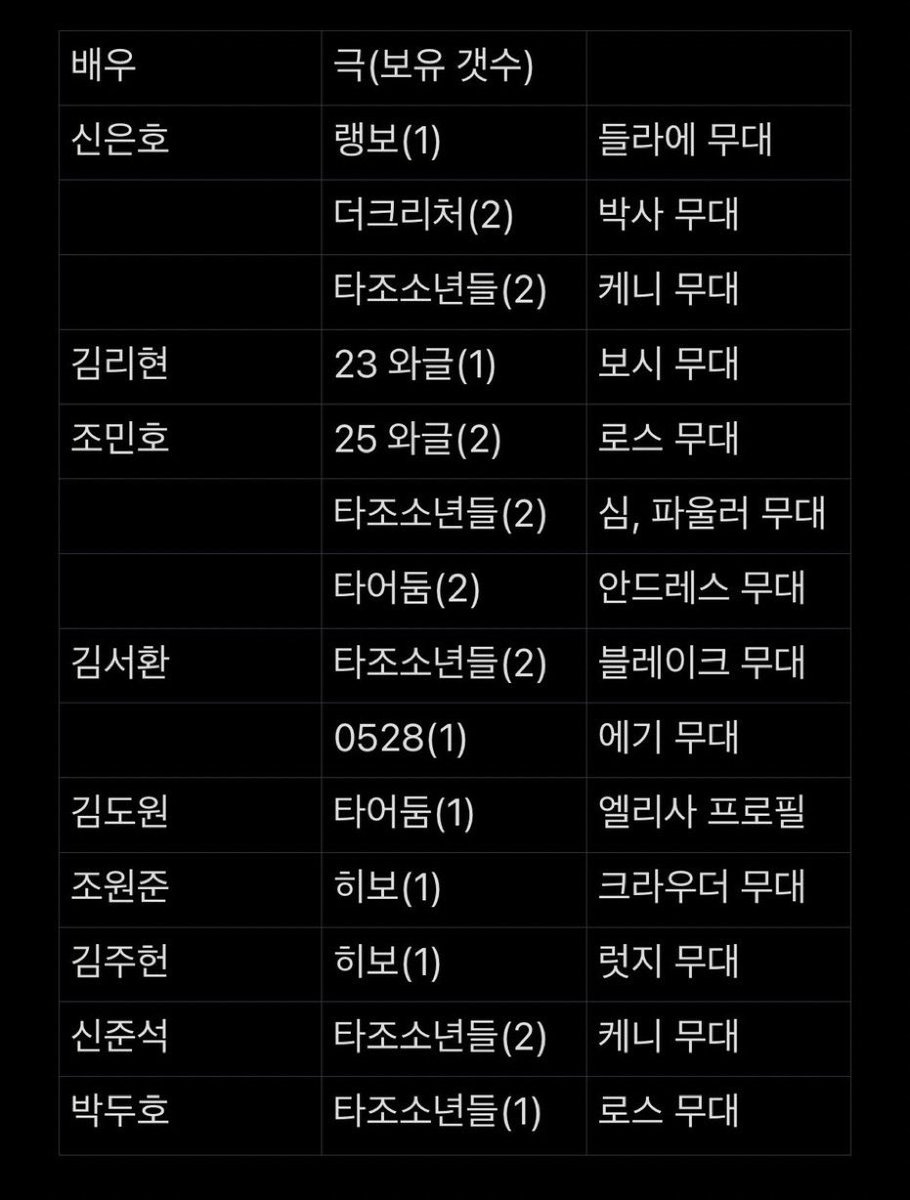 | 배우 | 극(보유 갯수) | |
|---|---|---|
| 신은호 | 랭보(1) | 들라에 무대 |
| | 더크리처(2) | 박사 무대 |
| | 타조소년들(2) | 케니 무대 |
| 김리현 | 23 와글(1) | 보시 무대 |
| 조민호 | 25 와글(2) | 로스 무대 |
| | 타조소년들(2) | 심, 파울러 무대 |
| | 타어둠(2) | 안드레스 무대 |
| 김서환 | 타조소년들(2) | 블레이크 무대 |
| | 0528(1) | 에기 무대 |
| 김도원 | 타어둠(1) | 엘리사 프로필 |
| 조원준 | 히보(1) | 크라우더 무대 |
| 김주헌 | 히보(1) | 럿지 무대 |
| 신준석 | 타조소년들(2) | 케니 무대 |
| 박두호 | 타조소년들(1) | 로스 무대 |